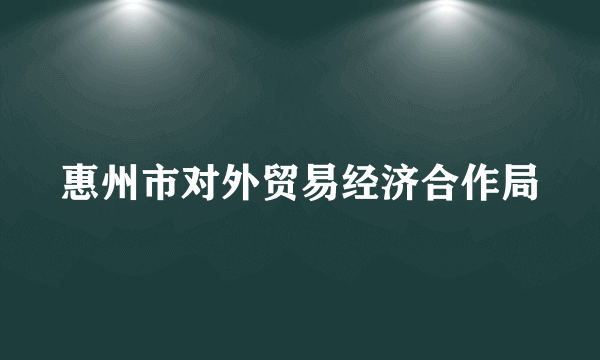 惠州市对外贸易经济合作局